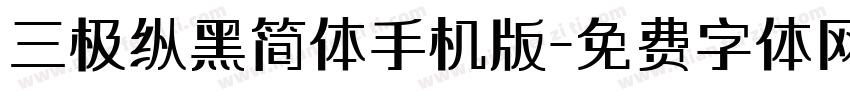 三极纵黑简体手机版-免费字体网